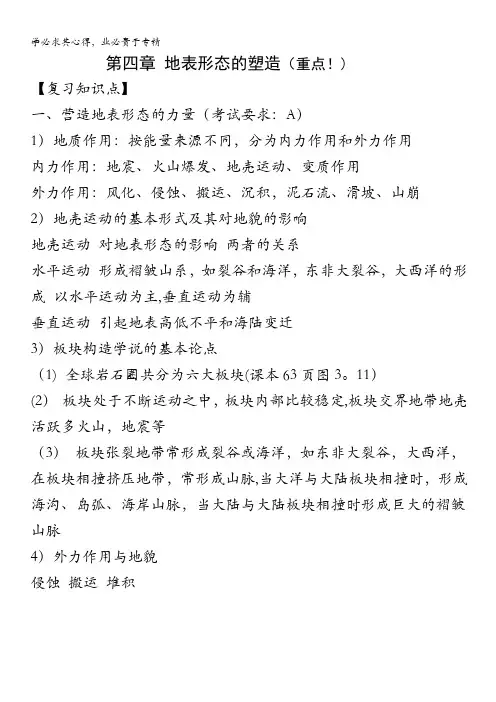 学必求其心得，业必贵于专精

第四章 地表形态的塑造（重点！）

【复习知识点】

一、营造地表形态的力量（考试要求：A）

1）地质作用：按能量来源不同，分为内力作用和外力作用

内力作用：地震、火山爆发、地壳运动、变质作用

外力作用：风化、侵蚀、搬运、沉积，泥石流、滑坡、山崩

2）地壳运动的基本形式及其对地貌的影响

地壳运动 对地表形态的影响 两者的关系

水平运动 形成褶皱山系，如裂谷和海洋，东非大裂谷，大西洋的形成 以水平运动为主,垂直运动为辅

垂直运动 引起地表高低不平和海陆变迁

3）板块构造学说的基本论点

（1）全球岩石圈共分为六大板块(课本 63 页图 3。11)

(2) 板块处于不断运动之中，板块内部比较稳定,板块交界地带地壳活跃多火山，地震等

（3） 板块张裂地带常形成裂谷或海洋，如东非大裂谷，大西洋，在板块相撞挤压地带，常形成山脉,当大洋与大陆板块相撞时，形成海沟、岛弧、海岸山脉，当大陆与大陆板块相撞时形成巨大的褶皱山脉

4）外力作用与地貌

侵蚀 搬运 堆积